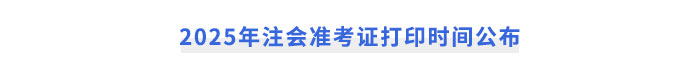 2025年注会准考证打印时间公布